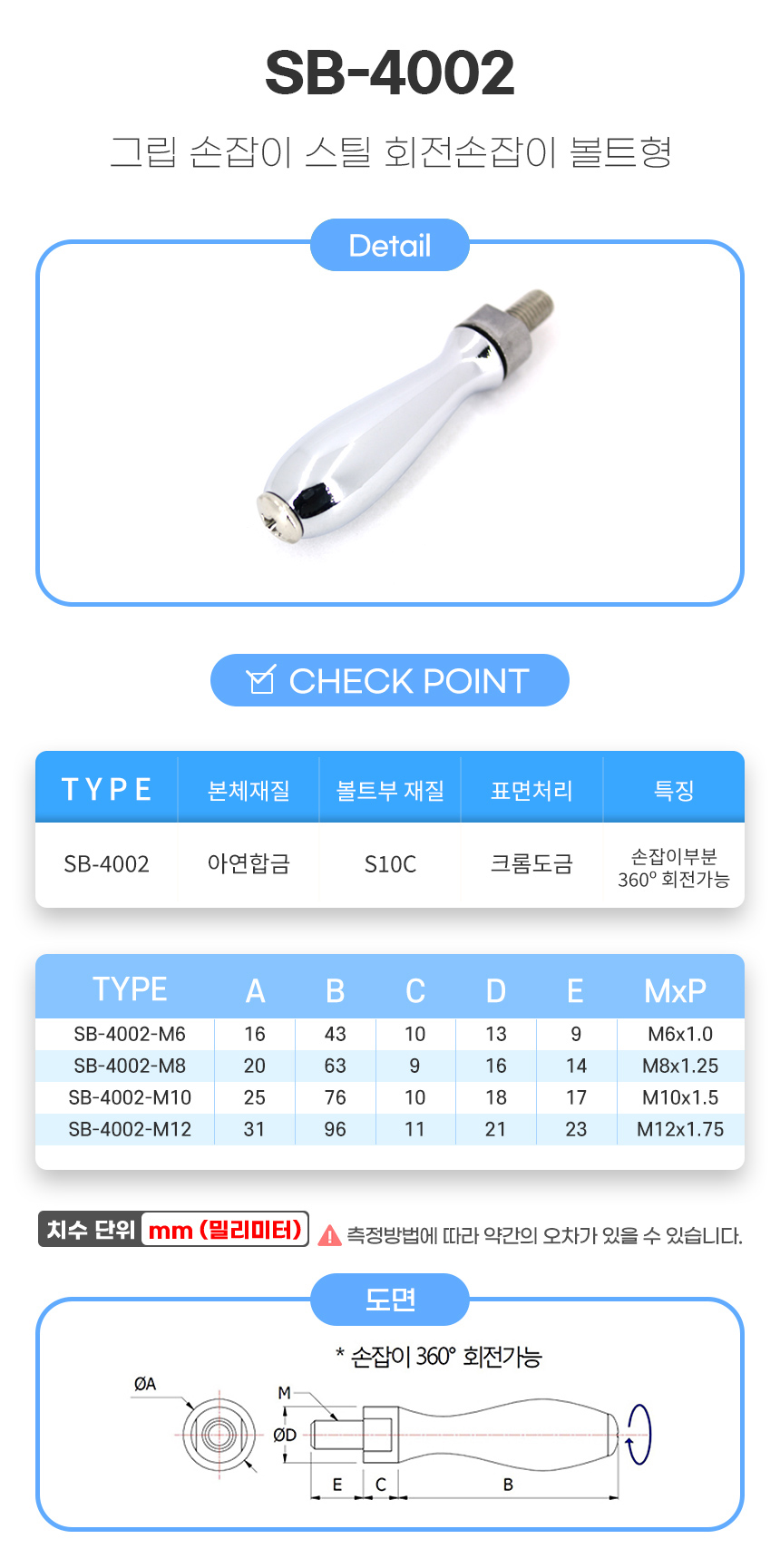 SB-4002

그립 손잡이 스틸 회전손잡이 볼트형

Detail

CHECK POINT

| TYPE | 본체재질 | 볼트부 재질 | 표면처리 | 특징 |
|---|---|---|---|---|
| SB-4002 | 아연합금 | S10C | 크롬도금 | 손잡이부분 360° 회전가능 |

| TYPE | A | B | C | D | E | MxP |
|---|---|---|---|---|---|---|
| SB-4002-M6 | 16 | 43 | 10 | 13 | 9 | M6x1.0 |
| SB-4002-M8 | 20 | 63 | 9 | 16 | 14 | M8x1.25 |
| SB-4002-M10 | 25 | 76 | 10 | 18 | 17 | M10x1.5 |
| SB-4002-M12 | 31 | 96 | 11 | 21 | 23 | M12x1.75 |

치수 단위 mm (밀리미터) 측정방법에 따라 약간의 오차가 있을 수 있습니다.

도면

* 손잡이 360° 회전가능

ØA
M
ØD
E
C
B